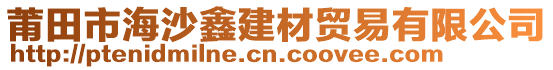 莆田市海沙鑫建材贸易有限公司
http://ptenidmilne.cn.coovee.com